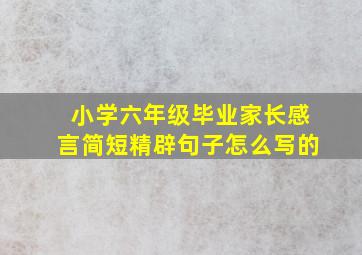 小学六年级毕业家长感言简短精辟句子怎么写的